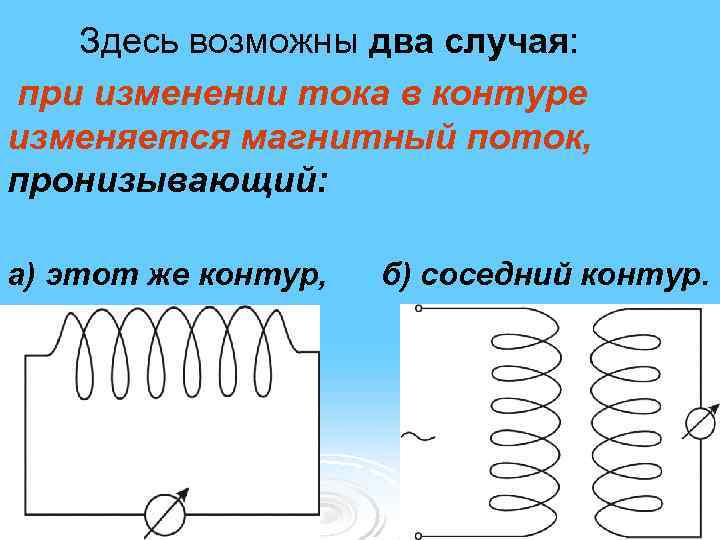 Здесь возможны два случая:

при изменении тока в контуре изменяется магнитный поток, пронизывающий:

а) этот же контур,

б) соседний контур.

~